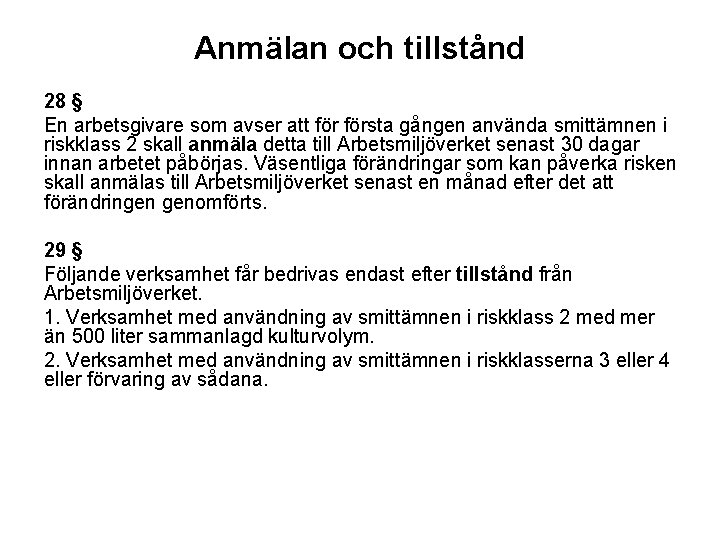 Anmälan och tillstånd

28 §
En arbetsgivare som avser att för första gången använda smittämnen i riskklass 2 skall anmäla detta till Arbetsmiljöverket senast 30 dagar innan arbetet påbörjas. Väsentliga förändringar som kan påverka risken skall anmälas till Arbetsmiljöverket senast en månad efter det att förändringen genomförts.

29 §
Följande verksamhet får bedrivas endast efter tillstånd från Arbetsmiljöverket.

1. Verksamhet med användning av smittämnen i riskklass 2 med mer än 500 liter sammanlagd kulturvolym.

2. Verksamhet med användning av smittämnen i riskklasserna 3 eller 4 eller förvaring av sådana.